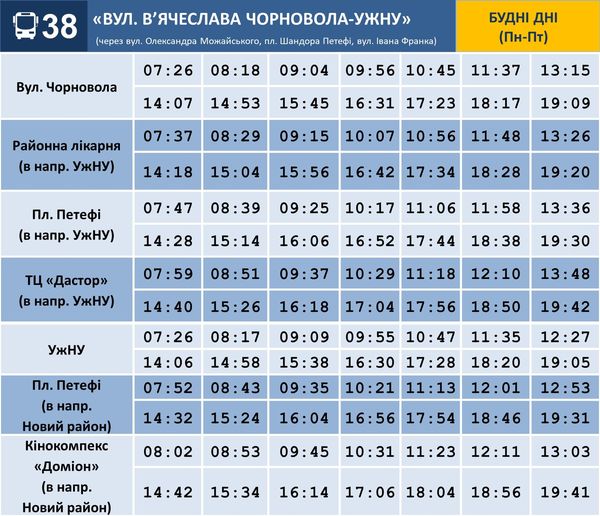 38 «ВУЛ. В'ЯЧЕСЛАВА ЧОРНОВОЛА-УЖНУ»
(через вул. Олександра Можайського, пл. Шандора Петефі, вул. Івана Франка)

БУДНІ ДНІ
(Пн-Пт)

| | | | | | | | |
|---|---|---|---|---|---|---|---|
| Вул. Чорновола | 07:26 | 08:18 | 09:04 | 09:56 | 10:45 | 11:37 | 13:15 |
| | 14:07 | 14:53 | 15:45 | 16:31 | 17:23 | 18:17 | 19:09 |
| Районна лікарня (в напр. УжНУ) | 07:37 | 08:29 | 09:15 | 10:07 | 10:56 | 11:48 | 13:26 |
| | 14:18 | 15:04 | 15:56 | 16:42 | 17:34 | 18:28 | 19:20 |
| Пл. Петефі (в напр. УжНУ) | 07:47 | 08:39 | 09:25 | 10:17 | 11:06 | 11:58 | 13:36 |
| | 14:28 | 15:14 | 16:06 | 16:52 | 17:44 | 18:38 | 19:30 |
| ТЦ «Дастор» (в напр. УжНУ) | 07:59 | 08:51 | 09:37 | 10:29 | 11:18 | 12:10 | 13:48 |
| | 14:40 | 15:26 | 16:18 | 17:04 | 17:56 | 18:50 | 19:42 |
| УжНУ | 07:26 | 08:17 | 09:09 | 09:55 | 10:47 | 11:35 | 12:27 |
| | 14:06 | 14:58 | 15:38 | 16:30 | 17:28 | 18:20 | 19:05 |
| Пл. Петефі (в напр. Новий район) | 07:52 | 08:43 | 09:35 | 10:21 | 11:13 | 12:01 | 12:53 |
| | 14:32 | 15:24 | 16:04 | 16:56 | 17:54 | 18:46 | 19:31 |
| Кінокомпекс «Доміон» (в напр. Новий район) | 08:02 | 08:53 | 09:45 | 10:31 | 11:23 | 12:11 | 13:03 |
| | 14:42 | 15:34 | 16:14 | 17:06 | 18:04 | 18:56 | 19:41 |